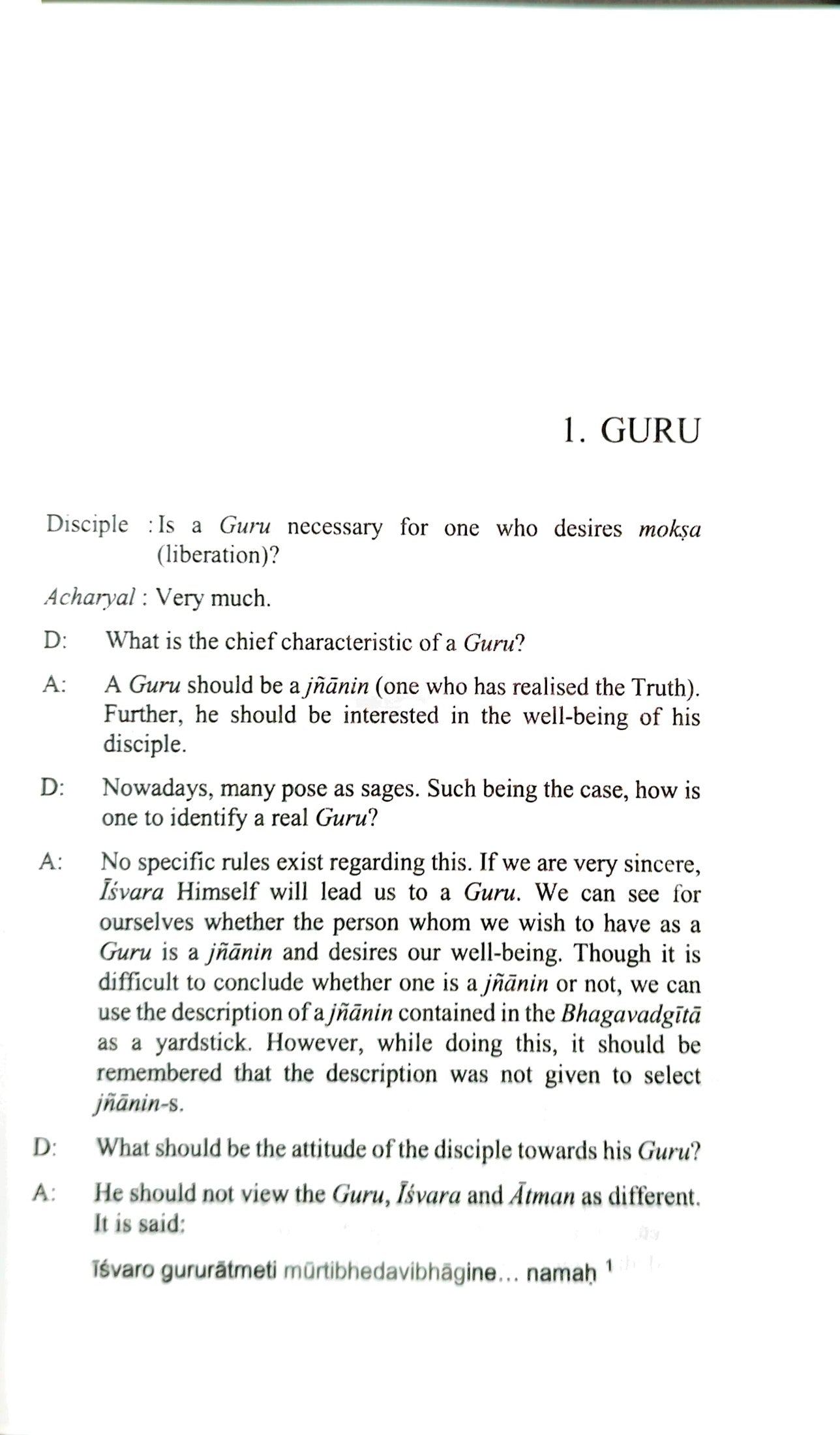 1. GURU

Disciple : Is a Guru necessary for one who desires mokṣa (liberation)?

Acharyal : Very much.

D: What is the chief characteristic of a Guru?

A: A Guru should be a jñānin (one who has realised the Truth). Further, he should be interested in the well-being of his disciple.

D: Nowadays, many pose as sages. Such being the case, how is one to identify a real Guru?

A: No specific rules exist regarding this. If we are very sincere, Īśvara Himself will lead us to a Guru. We can see for ourselves whether the person whom we wish to have as a Guru is a jñānin and desires our well-being. Though it is difficult to conclude whether one is a jñānin or not, we can use the description of a jñānin contained in the Bhagavadgītā as a yardstick. However, while doing this, it should be remembered that the description was not given to select jñānin-s.

D: What should be the attitude of the disciple towards his Guru?

A: He should not view the Guru, Īśvara and Ātman as different. It is said:

Īśvaro gururātmeti mūrtibhedavibhāgine... namaḥ $^{1}$